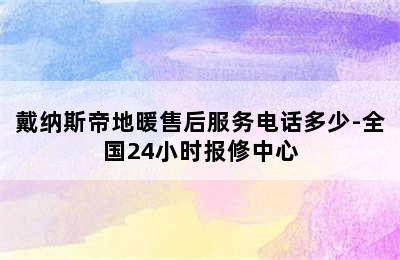 戴纳斯帝地暖售后服务电话多少-全国24小时报修中心